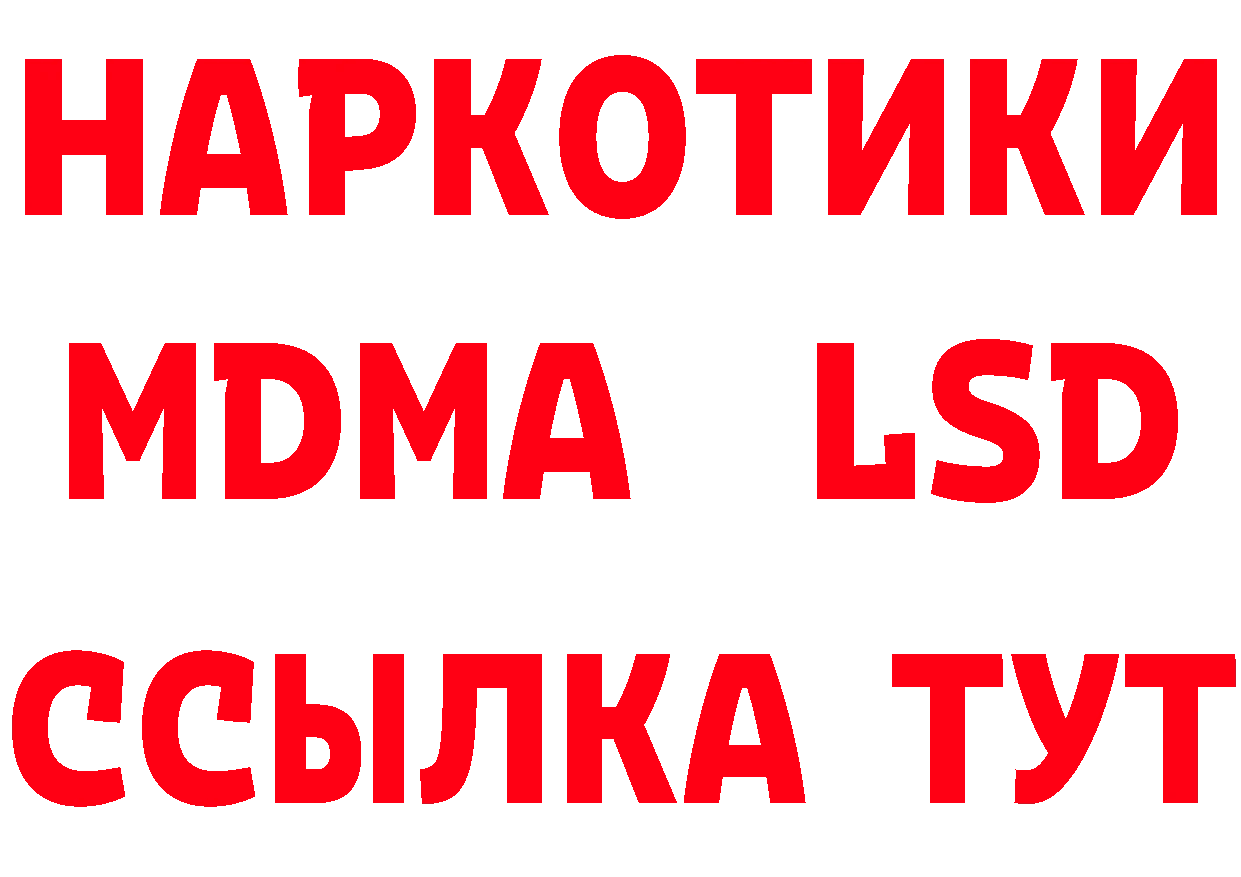 НАРКОТИКИ
MDMA LSD
ССЫЛКА ТУТ